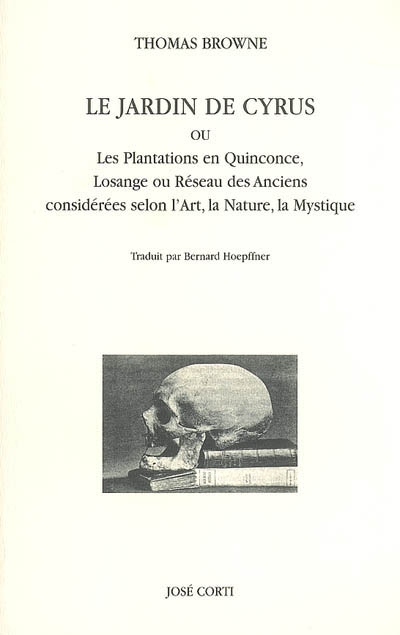 THOMAS BROWNE

LE JARDIN DE CYRUS

OU

Les Plantations en Quinconce, Losange ou Réseau des Anciens considérées selon l'Art, la Nature, la Mystique

Traduit par Bernard Hoepffner

JOSÉ CORTI